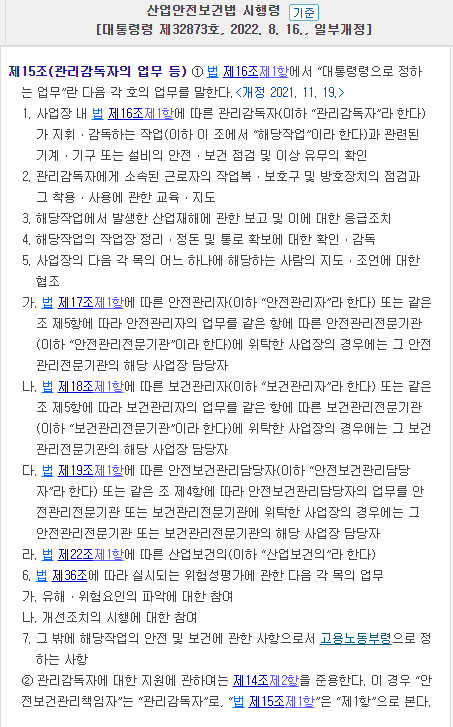 산업안전보건법 시행령 기준
[대통령령 제32873호, 2022. 8. 16., 일부개정]

제15조(관리감독자의 업무 등) ① 법 제16조제1항에서 "대통령령으로 정하는 업무"란 다음 각 호의 업무를 말한다. <개정 2021. 11. 19.>

1. 사업장 내 법 제16조제1항에 따른 관리감독자(이하 "관리감독자"라 한다)가 지휘ㆍ감독하는 작업(이하 이 조에서 "해당작업"이라 한다)과 관련된 기계ㆍ기구 또는 설비의 안전ㆍ보건 점검 및 이상 유무의 확인

2. 관리감독자에게 소속된 근로자의 작업복ㆍ보호구 및 방호장치의 점검과 그 착용ㆍ사용에 관한 교육ㆍ지도

3. 해당작업에서 발생한 산업재해에 관한 보고 및 이에 대한 응급조치

4. 해당작업의 작업장 정리ㆍ정돈 및 통로 확보에 대한 확인ㆍ감독

5. 사업장의 다음 각 목의 어느 하나에 해당하는 사람의 지도ㆍ조언에 대한 협조

가. 법 제17조제1항에 따른 안전관리자(이하 "안전관리자"라 한다) 또는 같은 조 제5항에 따라 안전관리자의 업무를 같은 항에 따른 안전관리전문기관(이하 "안전관리전문기관"이라 한다)에 위탁한 사업장의 경우에는 그 안전관리전문기관의 해당 사업장 담당자

나. 법 제18조제1항에 따른 보건관리자(이하 "보건관리자"라 한다) 또는 같은 조 제5항에 따라 보건관리자의 업무를 같은 항에 따른 보건관리전문기관(이하 "보건관리전문기관"이라 한다)에 위탁한 사업장의 경우에는 그 보건관리전문기관의 해당 사업장 담당자

다. 법 제19조제1항에 따른 안전보건관리담당자(이하 "안전보건관리담당자"라 한다) 또는 같은 조 제4항에 따라 안전보건관리담당자의 업무를 안전관리전문기관 또는 보건관리전문기관에 위탁한 사업장의 경우에는 그 안전관리전문기관 또는 보건관리전문기관의 해당 사업장 담당자

라. 법 제22조제1항에 따른 산업보건의(이하 "산업보건의"라 한다)

6. 법 제36조에 따라 실시되는 위험성평가에 관한 다음 각 목의 업무

가. 유해ㆍ위험요인의 파악에 대한 참여

나. 개선조치의 시행에 대한 참여

7. 그 밖에 해당작업의 안전 및 보건에 관한 사항으로서 고용노동부령으로 정하는 사항

② 관리감독자에 대한 지원에 관하여는 제14조제2항을 준용한다. 이 경우 "안전보건관리책임자"는 "관리감독자"로, "법 제15조제1항"은 "제1항"으로 본다.